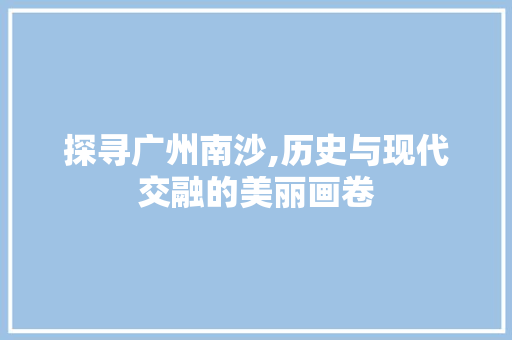 探寻广州南沙,历史与现代交融的美丽画卷